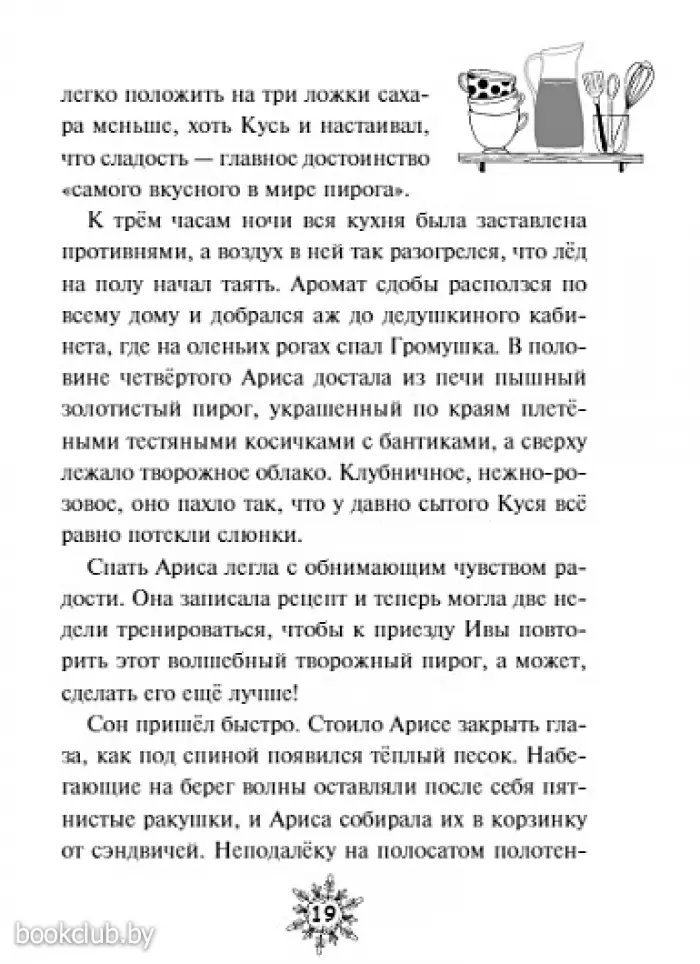 легко положить на три ложки сахара меньше, хоть Кусь и настаивал, что сладость — главное достоинство «самого вкусного в мире пирога».

К трём часам ночи вся кухня была заставлена противнями, а воздух в ней так разогрелся, что лёд на полу начал таять. Аромат сдобы расползся по всему дому и добрался аж до дедушкиного кабинета, где на оленьих рогах спал Громушка. В половине четвёртого Ариса достала из печи пышный золотистый пирог, украшенный по краям плетёными тестяными косичками с бантиками, а сверху лежало творожное облако. Клубничное, нежно-розовое, оно пахло так, что у давно сытого Куся всё равно потекли слюнки.

Спать Ариса легла с обнимающим чувством радости. Она записала рецепт и теперь могла две недели тренироваться, чтобы к приезду Ивы повторить этот волшебный творожный пирог, а может, сделать его ещё лучше!

Сон пришёл быстро. Стоило Арисе закрыть глаза, как под спиной появился тёплый песок. Набегающие на берег волны оставляли после себя пятнистые ракушки, и Ариса собирала их в корзинку от сэндвичей. Неподалёку на полосатом полотен-

19

bookclub.by